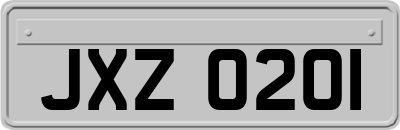 JXZ 0201